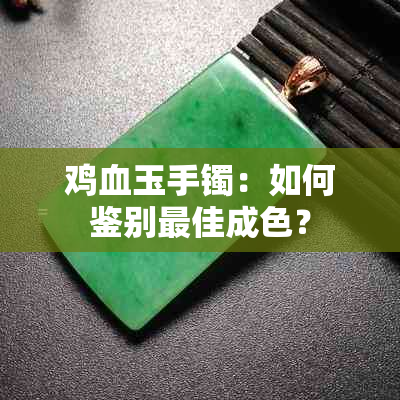 鸡血玉手镯：如何鉴别最佳成色？